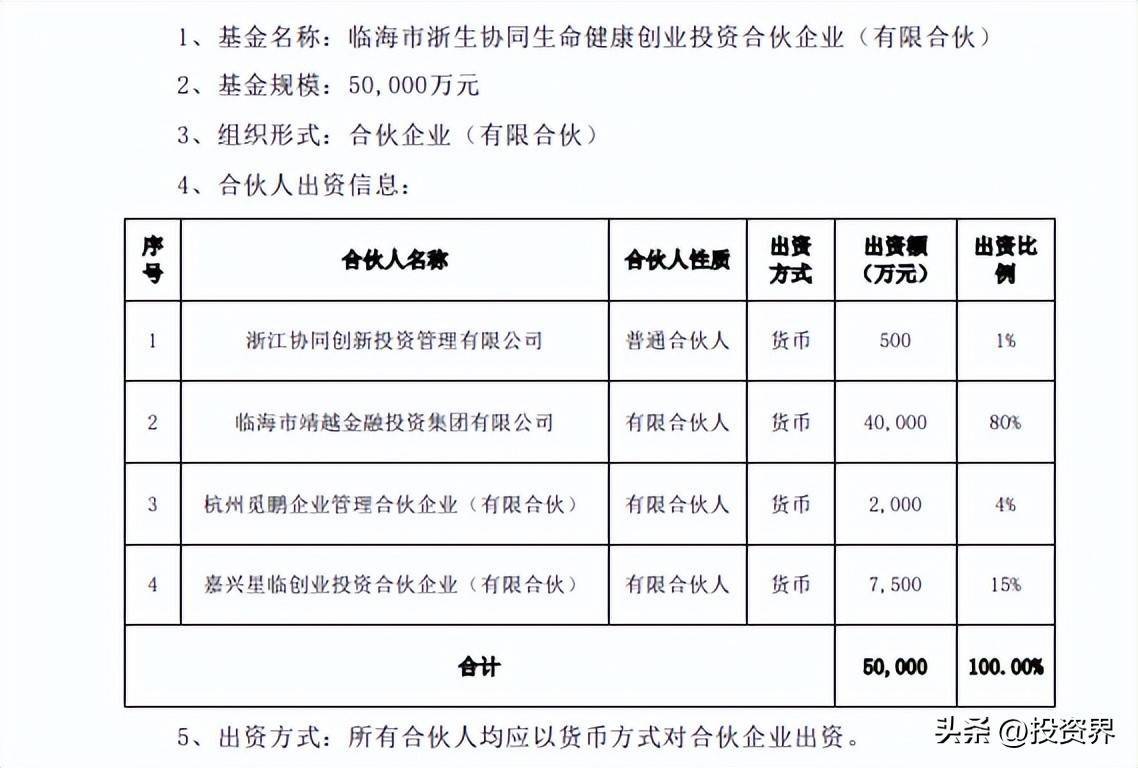 1、基金名称：临海市浙生协同生命健康创业投资合伙企业（有限合伙）

2、基金规模：50,000万元

3、组织形式：合伙企业（有限合伙）

4、合伙人出资信息：

| 序号 | 合伙人名称 | 合伙人性质 | 出资方式 | 出资额（万元） | 出资比例 |
|---|---|---|---|---|---|
| 1 | 浙江协同创新投资管理有限公司 | 普通合伙人 | 货币 | 500 | 1% |
| 2 | 临海市靖越金融投资集团有限公司 | 有限合伙人 | 货币 | 40,000 | 80% |
| 3 | 杭州觅鹏企业管理合伙企业（有限合伙） | 有限合伙人 | 货币 | 2,000 | 4% |
| 4 | 嘉兴星临创业投资合伙企业（有限合伙） | 有限合伙人 | 货币 | 7,500 | 15% |
| 合计 | | | | 50,000 | 100.00% |

5、出资方式：所有合伙人均应以货币方式对合伙企业出资。

头条 @投资界